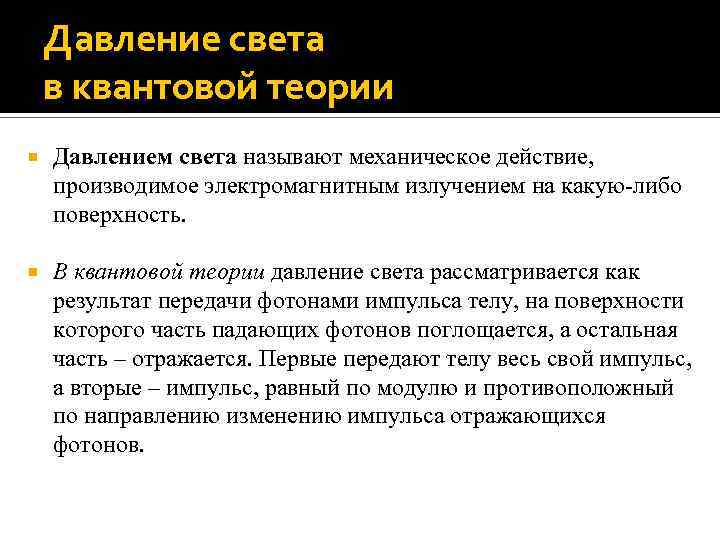 Давление света
в квантовой теории

Давлением света называют механическое действие, производимое электромагнитным излучением на какую-либо поверхность.

В квантовой теории давление света рассматривается как результат передачи фотонами импульса телу, на поверхности которого часть падающих фотонов поглощается, а остальная часть – отражается. Первые передают телу весь свой импульс, а вторые – импульс, равный по модулю и противоположный по направлению изменению импульса отражающихся фотонов.